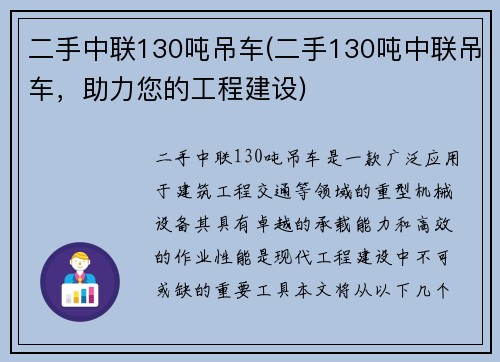 二手中联130吨吊车(二手130吨中联吊车，助力您的工程建设)

二手中联130吨吊车是一款广泛应用于建筑工程交通等领域的重型机械设备其具有卓越的承载能力和高效的作业性能是现代工程建设中不可或缺的重要工具本文将从以下几个